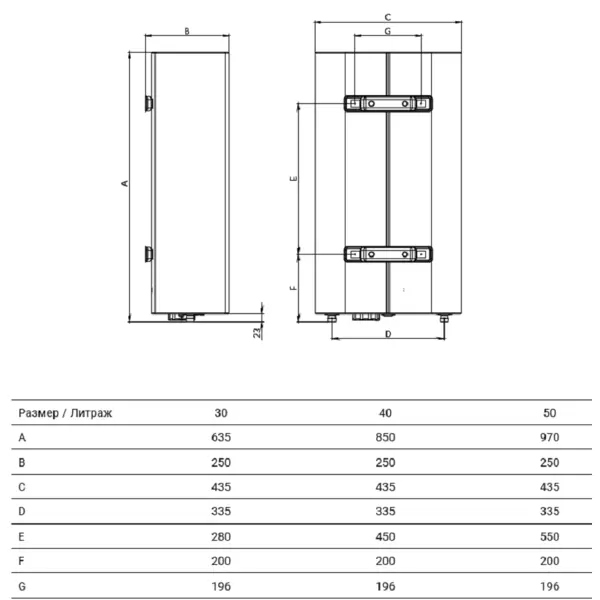 B

A

23

C

G

E

F

D

| Размер / Литраж | 30 | 40 | 50 |
|---|---|---|---|
| A | 635 | 850 | 970 |
| B | 250 | 250 | 250 |
| C | 435 | 435 | 435 |
| D | 335 | 335 | 335 |
| E | 280 | 450 | 550 |
| F | 200 | 200 | 200 |
| G | 196 | 196 | 196 |